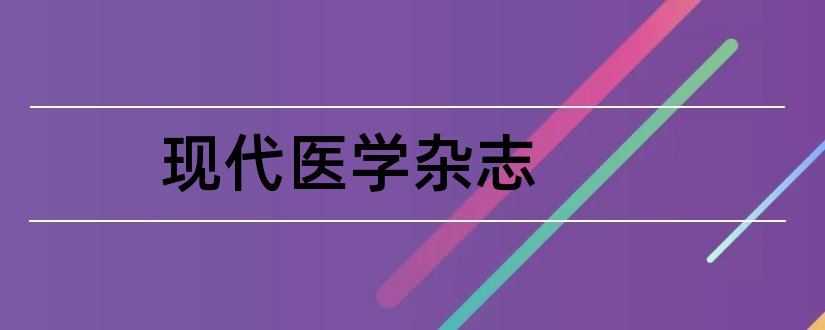 现代医学杂志